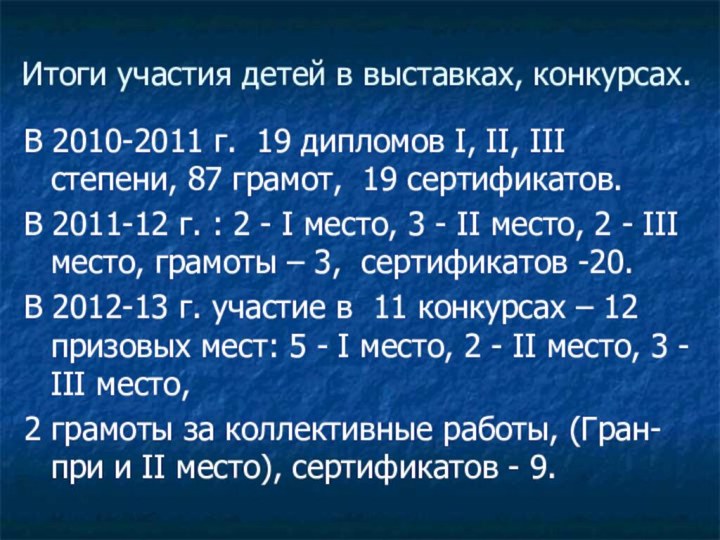 Итоги участия детей в выставках, конкурсах.

В 2010-2011 г. 19 дипломов I, II, III степени, 87 грамот, 19 сертификатов.

В 2011-12 г. : 2 - I место, 3 - II место, 2 - III место, грамоты – 3, сертификатов -20.

В 2012-13 г. участие в 11 конкурсах – 12 призовых мест: 5 - I место, 2 - II место, 3 - III место,

2 грамоты за коллективные работы, (Гран-при и II место), сертификатов - 9.